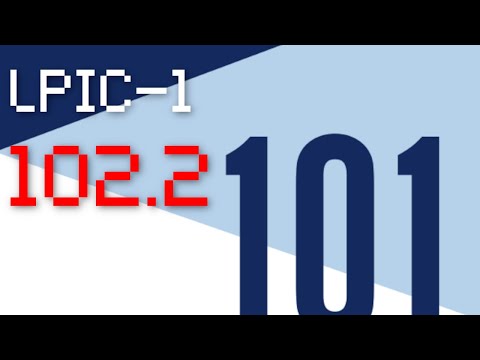 LPIC-1
102.2
101